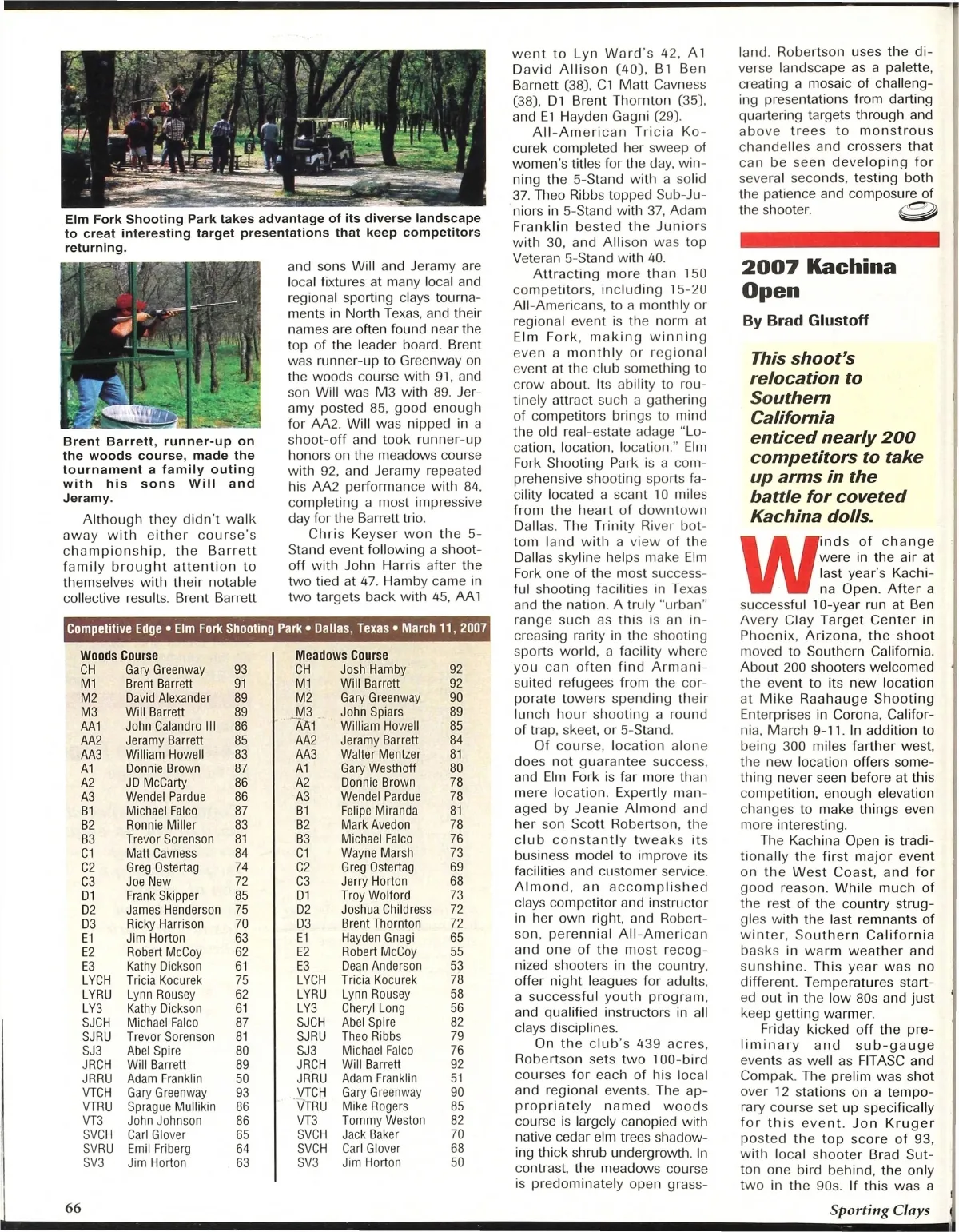 Elm Fork Shooting Park takes advantage of its diverse landscape to creat interesting target presentations that keep competitors returning.

Brent Barrett, runner-up on the woods course, made the tournament a family outing with his sons Will and Jeramy.

Although they didn't walk away with either course's championship, the Barrett family brought attention to themselves with their notable collective results. Brent Barrett and sons Will and Jeramy are local fixtures at many local and regional sporting clays tournaments in North Texas, and their names are often found near the top of the leader board. Brent was runner-up to Greenway on the woods course with 91, and son Will was M3 with 89. Jeramy posted 85, good enough for AA2. Will was nipped in a shoot-off and took runner-up honors on the meadows course with 92, and Jeramy repeated his AA2 performance with 84, completing a most impressive day for the Barrett trio.

Chris Keyser won the 5-Stand event following a shoot-off with John Harris after the two tied at 47. Hamby came in two targets back with 45, AA1 went to Lyn Ward's 42, A1 David Allison (40), B1 Ben Barnett (38), C1 Matt Cavness (38), D1 Brent Thornton (35), and E1 Hayden Gagni (29).

All-American Tricia Kocurek completed her sweep of women's titles for the day, winning the 5-Stand with a solid 37. Theo Ribbs topped Sub-Juniors in 5-Stand with 37, Adam Franklin bested the Juniors with 30, and Allison was top Veteran 5-Stand with 40.

Attracting more than 150 competitors, including 15-20 All-Americans, to a monthly or regional event is the norm at Elm Fork, making winning even a monthly or regional event at the club something to crow about. Its ability to routinely attract such a gathering of competitors brings to mind the old real-estate adage "Location, location, location." Elm Fork Shooting Park is a comprehensive shooting sports facility located a scant 10 miles from the heart of downtown Dallas. The Trinity River bottom land with a view of the Dallas skyline helps make Elm Fork one of the most successful shooting facilities in Texas and the nation. A truly "urban" range such as this is an increasing rarity in the shooting sports world, a facility where you can often find Armani-suited refugees from the corporate towers spending their lunch hour shooting a round of trap, skeet, or 5-Stand.

Of course, location alone does not guarantee success, and Elm Fork is far more than mere location. Expertly managed by Jeanie Almond and her son Scott Robertson, the club constantly tweaks its business model to improve its facilities and customer service. Almond, an accomplished clays competitor and instructor in her own right, and Robertson, perennial All-American and one of the most recognized shooters in the country, offer night leagues for adults, a successful youth program, and qualified instructors in all clays disciplines.

On the club's 439 acres, Robertson sets two 100-bird courses for each of his local and regional events. The appropriately named woods course is largely canopied with native cedar elm trees shadowing thick shrub undergrowth. In contrast, the meadows course is predominately open grassland. Robertson uses the diverse landscape as a palette, creating a mosaic of challenging presentations from darting quartering targets through and above trees to monstrous chandelles and crossers that can be seen developing for several seconds, testing both the patience and composure of the shooter.

Competitive Edge • Elm Fork Shooting Park • Dallas, Texas • March 11, 2007

Woods Course
| | | |
|---|---|---|
| CH | Gary Greenway | 93 |
| M1 | Brent Barrett | 91 |
| M2 | David Alexander | 89 |
| M3 | Will Barrett | 89 |
| AA1 | John Calandro III | 86 |
| AA2 | Jeramy Barrett | 85 |
| AA3 | William Howell | 83 |
| A1 | Donnie Brown | 87 |
| A2 | JD McCarty | 86 |
| A3 | Wendel Pardue | 86 |
| B1 | Michael Falco | 87 |
| B2 | Ronnie Miller | 83 |
| B3 | Trevor Sorenson | 81 |
| C1 | Matt Cavness | 84 |
| C2 | Greg Ostertag | 74 |
| C3 | Joe New | 72 |
| D1 | Frank Skipper | 85 |
| D2 | James Henderson | 75 |
| D3 | Ricky Harrison | 70 |
| E1 | Jim Horton | 63 |
| E2 | Robert McCoy | 62 |
| E3 | Kathy Dickson | 61 |
| LYCH | Tricia Kocurek | 75 |
| LYRU | Lynn Rousey | 62 |
| LY3 | Kathy Dickson | 61 |
| SJCH | Michael Falco | 87 |
| SJRU | Trevor Sorenson | 81 |
| SJ3 | Abel Spire | 80 |
| JRCH | Will Barrett | 89 |
| JRRU | Adam Franklin | 50 |
| VTCH | Gary Greenway | 93 |
| VTRU | Sprague Mullikin | 86 |
| VT3 | John Johnson | 86 |
| SVCH | Carl Glover | 65 |
| SVRU | Emil Friberg | 64 |
| SV3 | Jim Horton | 63 |

Meadows Course
| | | |
|---|---|---|
| CH | Josh Hamby | 92 |
| M1 | Will Barrett | 92 |
| M2 | Gary Greenway | 90 |
| M3 | John Spiars | 89 |
| AA1 | William Howell | 85 |
| AA2 | Jeramy Barrett | 84 |
| AA3 | Walter Mentzer | 81 |
| A1 | Gary Westhoff | 80 |
| A2 | Donnie Brown | 78 |
| A3 | Wendel Pardue | 78 |
| B1 | Felipe Miranda | 81 |
| B2 | Mark Avedon | 78 |
| B3 | Michael Falco | 76 |
| C1 | Wayne Marsh | 73 |
| C2 | Greg Ostertag | 69 |
| C3 | Jerry Horton | 68 |
| D1 | Troy Wolford | 73 |
| D2 | Joshua Childress | 72 |
| D3 | Brent Thornton | 72 |
| E1 | Hayden Gnagi | 65 |
| E2 | Robert McCoy | 55 |
| E3 | Dean Anderson | 53 |
| LYCH | Tricia Kocurek | 78 |
| LYRU | Lynn Rousey | 58 |
| LY3 | Cheryl Long | 56 |
| SJCH | Abel Spire | 82 |
| SJRU | Theo Ribbs | 79 |
| SJ3 | Michael Falco | 76 |
| JRCH | Will Barrett | 92 |
| JRRU | Adam Franklin | 51 |
| VTCH | Gary Greenway | 90 |
| VTRU | Mike Rogers | 85 |
| VT3 | Tommy Weston | 82 |
| SVCH | Jack Baker | 70 |
| SVCH | Carl Glover | 68 |
| SV3 | Jim Horton | 50 |

2007 Kachina Open

By Brad Glustoff

This shoot's relocation to Southern California enticed nearly 200 competitors to take up arms in the battle for coveted Kachina dolls.

Winds of change were in the air at last year's Kachina Open. After a successful 10-year run at Ben Avery Clay Target Center in Phoenix, Arizona, the shoot moved to Southern California. About 200 shooters welcomed the event to its new location at Mike Raahauge Shooting Enterprises in Corona, California, March 9-11. In addition to being 300 miles farther west, the new location offers something never seen before at this competition, enough elevation changes to make things even more interesting.

The Kachina Open is traditionally the first major event on the West Coast, and for good reason. While much of the rest of the country struggles with the last remnants of winter, Southern California basks in warm weather and sunshine. This year was no different. Temperatures started out in the low 80s and just keep getting warmer.

Friday kicked off the preliminary and sub-gauge events as well as FITASC and Compak. The prelim was shot over 12 stations on a temporary course set up specifically for this event. Jon Kruger posted the top score of 93, with local shooter Brad Sutton one bird behind, the only two in the 90s. If this was a

66

Sporting Clays